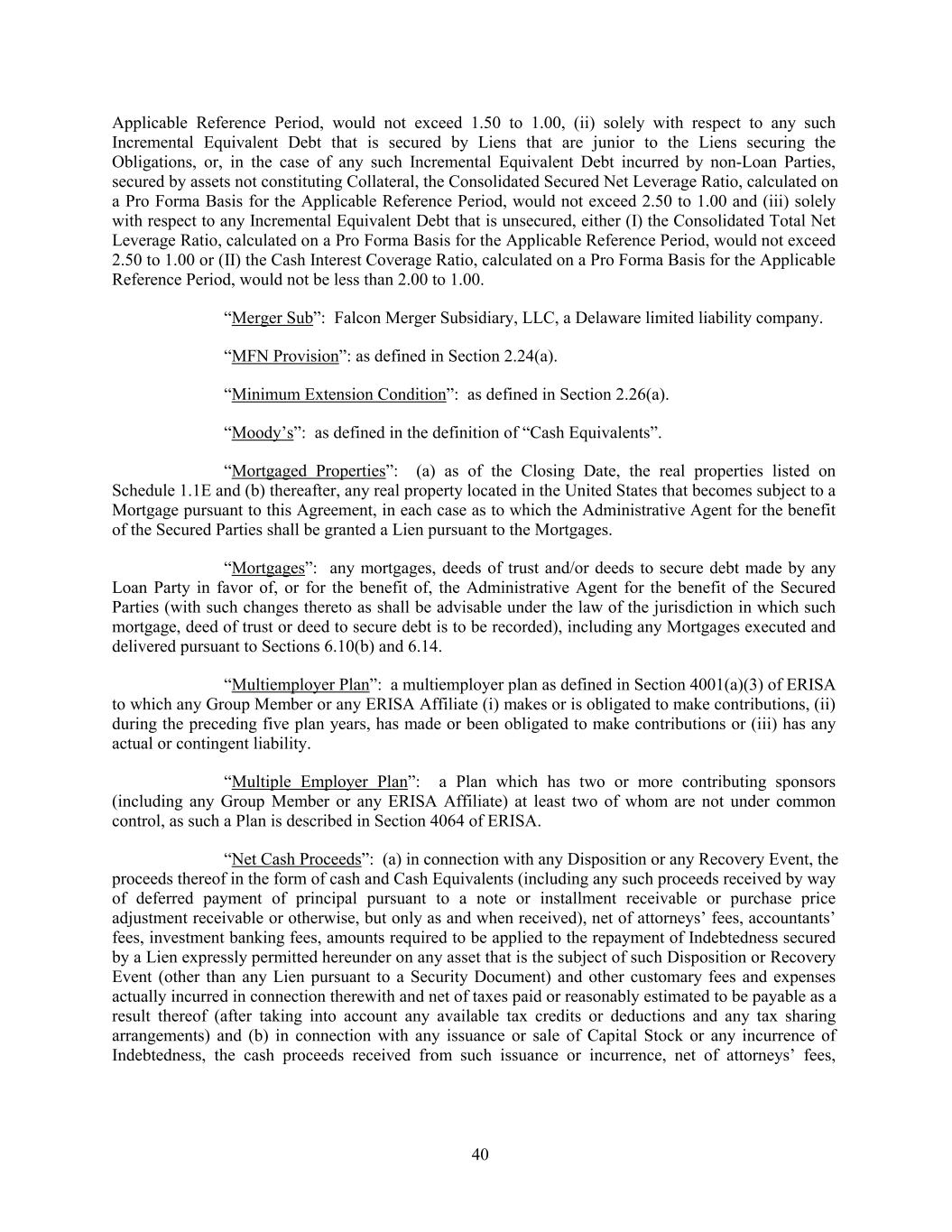 Applicable Reference Period, would not exceed 1.50 to 1.00, (ii) solely with respect to any such Incremental Equivalent Debt that is secured by Liens that are junior to the Liens securing the Obligations, or, in the case of any such Incremental Equivalent Debt incurred by non-Loan Parties, secured by assets not constituting Collateral, the Consolidated Secured Net Leverage Ratio, calculated on a Pro Forma Basis for the Applicable Reference Period, would not exceed 2.50 to 1.00 and (iii) solely with respect to any Incremental Equivalent Debt that is unsecured, either (I) the Consolidated Total Net Leverage Ratio, calculated on a Pro Forma Basis for the Applicable Reference Period, would not exceed 2.50 to 1.00 or (II) the Cash Interest Coverage Ratio, calculated on a Pro Forma Basis for the Applicable Reference Period, would not be less than 2.00 to 1.00.

“Merger Sub”: Falcon Merger Subsidiary, LLC, a Delaware limited liability company.

“MFN Provision”: as defined in Section 2.24(a).

“Minimum Extension Condition”: as defined in Section 2.26(a).

“Moody’s”: as defined in the definition of “Cash Equivalents”.

“Mortgaged Properties”: (a) as of the Closing Date, the real properties listed on Schedule 1.1E and (b) thereafter, any real property located in the United States that becomes subject to a Mortgage pursuant to this Agreement, in each case as to which the Administrative Agent for the benefit of the Secured Parties shall be granted a Lien pursuant to the Mortgages.

“Mortgages”: any mortgages, deeds of trust and/or deeds to secure debt made by any Loan Party in favor of, or for the benefit of, the Administrative Agent for the benefit of the Secured Parties (with such changes thereto as shall be advisable under the law of the jurisdiction in which such mortgage, deed of trust or deed to secure debt is to be recorded), including any Mortgages executed and delivered pursuant to Sections 6.10(b) and 6.14.

“Multiemployer Plan”: a multiemployer plan as defined in Section 4001(a)(3) of ERISA to which any Group Member or any ERISA Affiliate (i) makes or is obligated to make contributions, (ii) during the preceding five plan years, has made or been obligated to make contributions or (iii) has any actual or contingent liability.

“Multiple Employer Plan”: a Plan which has two or more contributing sponsors (including any Group Member or any ERISA Affiliate) at least two of whom are not under common control, as such a Plan is described in Section 4064 of ERISA.

“Net Cash Proceeds”: (a) in connection with any Disposition or any Recovery Event, the proceeds thereof in the form of cash and Cash Equivalents (including any such proceeds received by way of deferred payment of principal pursuant to a note or installment receivable or purchase price adjustment receivable or otherwise, but only as and when received), net of attorneys’ fees, accountants’ fees, investment banking fees, amounts required to be applied to the repayment of Indebtedness secured by a Lien expressly permitted hereunder on any asset that is the subject of such Disposition or Recovery Event (other than any Lien pursuant to a Security Document) and other customary fees and expenses actually incurred in connection therewith and net of taxes paid or reasonably estimated to be payable as a result thereof (after taking into account any available tax credits or deductions and any tax sharing arrangements) and (b) in connection with any issuance or sale of Capital Stock or any incurrence of Indebtedness, the cash proceeds received from such issuance or incurrence, net of attorneys’ fees,

40